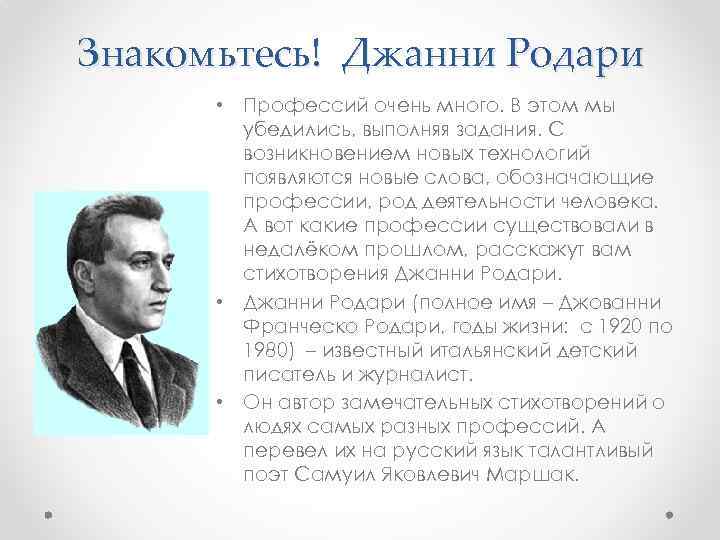 Знакомьтесь! Джанни Родари

• Профессий очень много. В этом мы убедились, выполняя задания. С возникновением новых технологий появляются новые слова, обозначающие профессии, род деятельности человека. А вот какие профессии существовали в недалёком прошлом, расскажут вам стихотворения Джанни Родари.

• Джанни Родари (полное имя – Джованни Франческо Родари, годы жизни: с 1920 по 1980) – известный итальянский детский писатель и журналист.

• Он автор замечательных стихотворений о людях самых разных профессий. А перевел их на русский язык талантливый поэт Самуил Яковлевич Маршак.